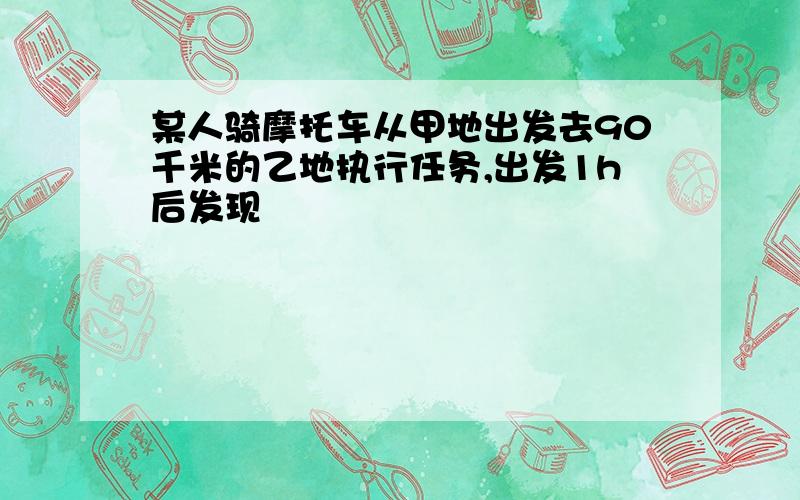 某人骑摩托车从甲地出发去90千米的乙地执行任务,出发1h后发现

ABC

Back to School